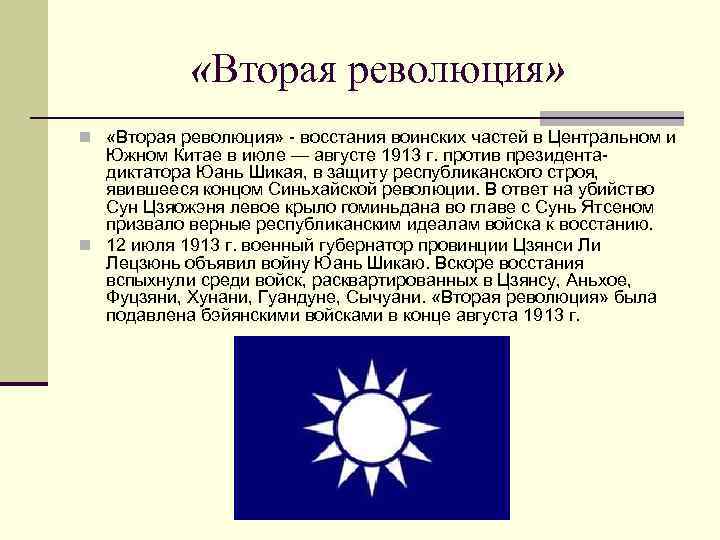 «Вторая революция»

«Вторая революция» - восстания воинских частей в Центральном и Южном Китае в июле — августе 1913 г. против президента-диктатора Юань Шикая, в защиту республиканского строя, явившееся концом Синьхайской революции. В ответ на убийство Сун Цзяожэня левое крыло гоминьдана во главе с Сунь Ятсеном призвало верные республиканским идеалам войска к восстанию.

12 июля 1913 г. военный губернатор провинции Цзянси Ли Лецзюнь объявил войну Юань Шикаю. Вскоре восстания вспыхнули среди войск, расквартированных в Цзянсу, Аньхое, Фуцзяни, Хунани, Гуандуне, Сычуани. «Вторая революция» была подавлена бэйянскими войсками в конце августа 1913 г.